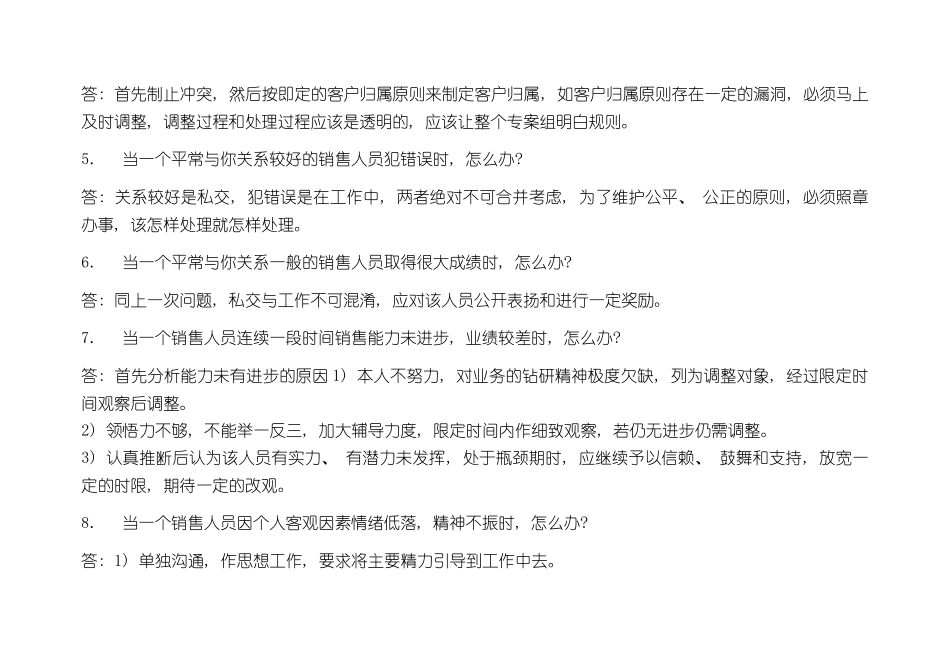 答：首先制止冲突，然后按即定的客户归属原则来制定客户归属，如客户归属原则存在一定的漏洞，必须马上及时调整，调整过程和处理过程应该是透明的，应该让整个专案组明白规则。

5.　当一个平常与你关系较好的销售人员犯错误时，怎么办?

答：关系较好是私交，犯错误是在工作中，两者绝对不可合并考虑，为了维护公平、公正的原则，必须照章办事，该怎样处理就怎样处理。

6.　当一个平常与你关系一般的销售人员取得很大成绩时，怎么办?

答：同上一次问题，私交与工作不可混淆，应对该人员公开表扬和进行一定奖励。

7.　当一个销售人员连续一段时间销售能力未进步，业绩较差时，怎么办?

答：首先分析能力未有进步的原因 1）本人不努力，对业务的钻研精神极度欠缺，列为调整对象，经过限定时间观察后调整。
2）领悟力不够，不能举一反三，加大辅导力度，限定时间内作细致观察，若仍无进步仍需调整。
3）认真推断后认为该人员有实力、有潜力未发挥，处于瓶颈期时，应继续予以信赖、鼓舞和支持，放宽一定的时限，期待一定的改观。

8.　当一个销售人员因个人客观因素情绪低落，精神不振时，怎么办?

答：1）单独沟通，作思想工作，要求将主要精力引导到工作中去。